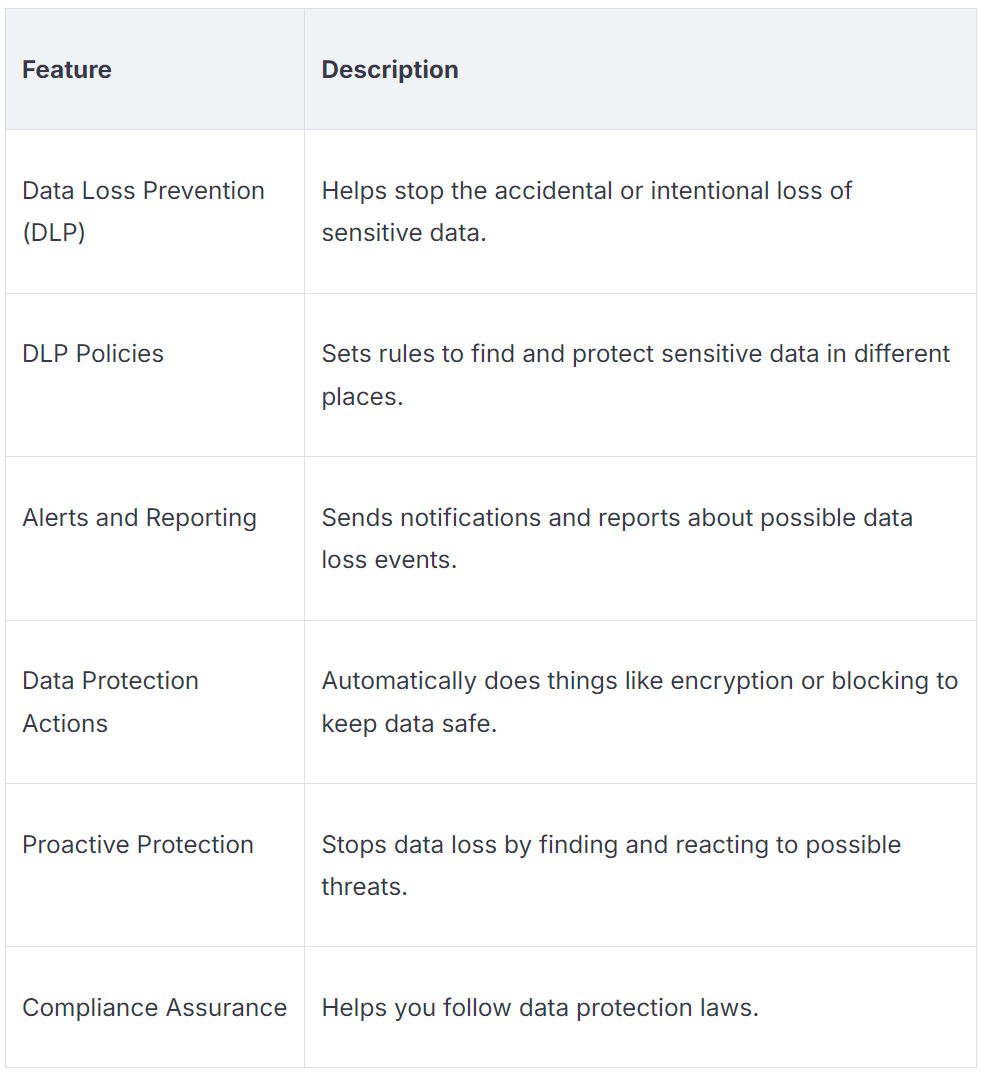 | Feature | Description |
|---|---|
| Data Loss Prevention (DLP) | Helps stop the accidental or intentional loss of sensitive data. |
| DLP Policies | Sets rules to find and protect sensitive data in different places. |
| Alerts and Reporting | Sends notifications and reports about possible data loss events. |
| Data Protection Actions | Automatically does things like encryption or blocking to keep data safe. |
| Proactive Protection | Stops data loss by finding and reacting to possible threats. |
| Compliance Assurance | Helps you follow data protection laws. |